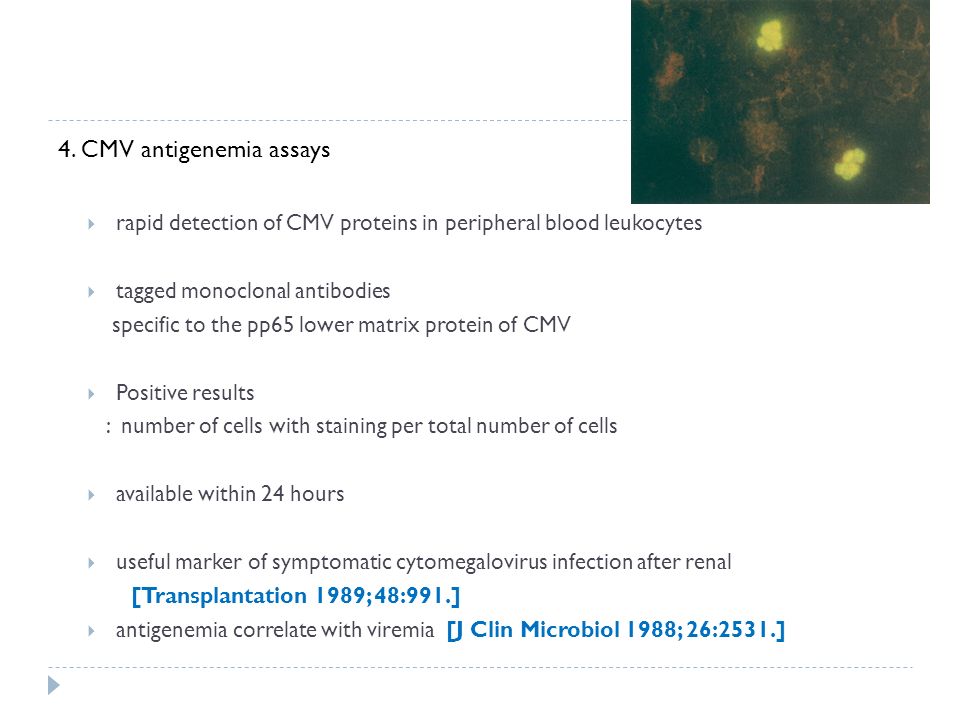 4. CMV antigenemia assays

rapid detection of CMV proteins in peripheral blood leukocytes

tagged monoclonal antibodies
specific to the pp65 lower matrix protein of CMV

Positive results
: number of cells with staining per total number of cells

available within 24 hours

useful marker of symptomatic cytomegalovirus infection after renal
[Transplantation 1989; 48:991.]

antigenemia correlate with viremia [J Clin Microbiol 1988; 26:2531.]